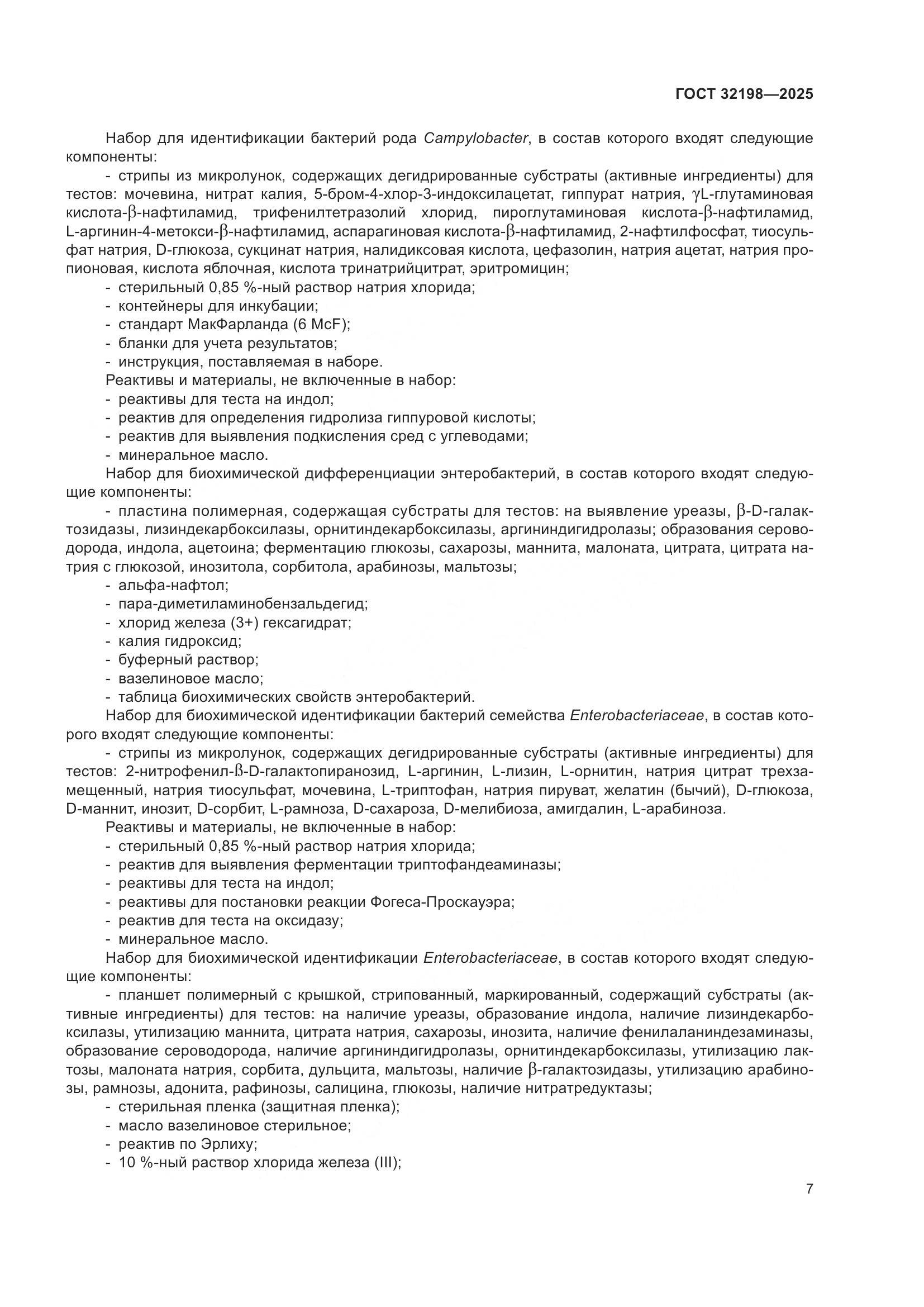 ГОСТ 32198—2025

Набор для идентификации бактерий рода Campylobacter, в состав которого входят следующие компоненты:

- стрипы из микролунок, содержащих дегидрированные субстраты (активные ингредиенты) для тестов: мочевина, нитрат калия, 5-бром-4-хлор-3-индоксилацетат, гиппурат натрия, γL-глутаминовая кислота-β-нафтиламид, трифенилтетразолий хлорид, пироглутаминовая кислота-β-нафтиламид, L-аргинин-4-метокси-β-нафтиламид, аспарагиновая кислота-β-нафтиламид, 2-нафтилфосфат, тиосульфат натрия, D-глюкоза, сукцинат натрия, налидиксовая кислота, цефазолин, натрия ацетат, натрия пропионовая, кислота яблочная, кислота тринатрийцитрат, эритромицин;
- стерильный 0,85 %-ный раствор натрия хлорида;
- контейнеры для инкубации;
- стандарт МакФарланда (6 McF);
- бланки для учета результатов;
- инструкция, поставляемая в наборе.

Реактивы и материалы, не включенные в набор:
- реактивы для теста на индол;
- реактив для определения гидролиза гиппуровой кислоты;
- реактив для выявления подкисления сред с углеводами;
- минеральное масло.

Набор для биохимической дифференциации энтеробактерий, в состав которого входят следующие компоненты:

- пластина полимерная, содержащая субстраты для тестов: на выявление уреазы, β-D-галактозидазы, лизиндекарбоксилазы, орнитиндекарбоксилазы, аргининдигидролазы; образования сероводорода, индола, ацетоина; ферментацию глюкозы, сахарозы, маннита, малоната, цитрата, цитрата натрия с глюкозой, инозитола, сорбитола, арабинозы, мальтозы;
- альфа-нафтол;
- пара-диметиламинобензальдегид;
- хлорид железа (3+) гексагидрат;
- калия гидроксид;
- буферный раствор;
- вазелиновое масло;
- таблица биохимических свойств энтеробактерий.

Набор для биохимической идентификации бактерий семейства Enterobacteriaceae, в состав которого входят следующие компоненты:

- стрипы из микролунок, содержащих дегидрированные субстраты (активные ингредиенты) для тестов: 2-нитрофенил-ß-D-галактопиранозид, L-аргинин, L-лизин, L-орнитин, натрия цитрат трехзамещенный, натрия тиосульфат, мочевина, L-триптофан, натрия пируват, желатин (бычий), D-глюкоза, D-маннит, инозит, D-сорбит, L-рамноза, D-сахароза, D-мелибиоза, амигдалин, L-арабиноза.

Реактивы и материалы, не включенные в набор:
- стерильный 0,85 %-ный раствор натрия хлорида;
- реактив для выявления ферментации триптофандеаминазы;
- реактивы для теста на индол;
- реактивы для постановки реакции Фогеса-Проскауэра;
- реактив для теста на оксидазу;
- минеральное масло.

Набор для биохимической идентификации Enterobacteriaceae, в состав которого входят следующие компоненты:

- планшет полимерный с крышкой, стрипованный, маркированный, содержащий субстраты (активные ингредиенты) для тестов: на наличие уреазы, образование индола, наличие лизиндекарбоксилазы, утилизацию маннита, цитрата натрия, сахарозы, инозита, наличие фенилаланиндезаминазы, образование сероводорода, наличие аргининдигидролазы, орнитиндекарбоксилазы, утилизацию лактозы, малоната натрия, сорбита, дульцита, мальтозы, наличие β-галактозидазы, утилизацию арабинозы, рамнозы, адонита, рафинозы, салицина, глюкозы, наличие нитратредуктазы;
- стерильная пленка (защитная пленка);
- масло вазелиновое стерильное;
- реактив по Эрлиху;
- 10 %-ный раствор хлорида железа (III);

7